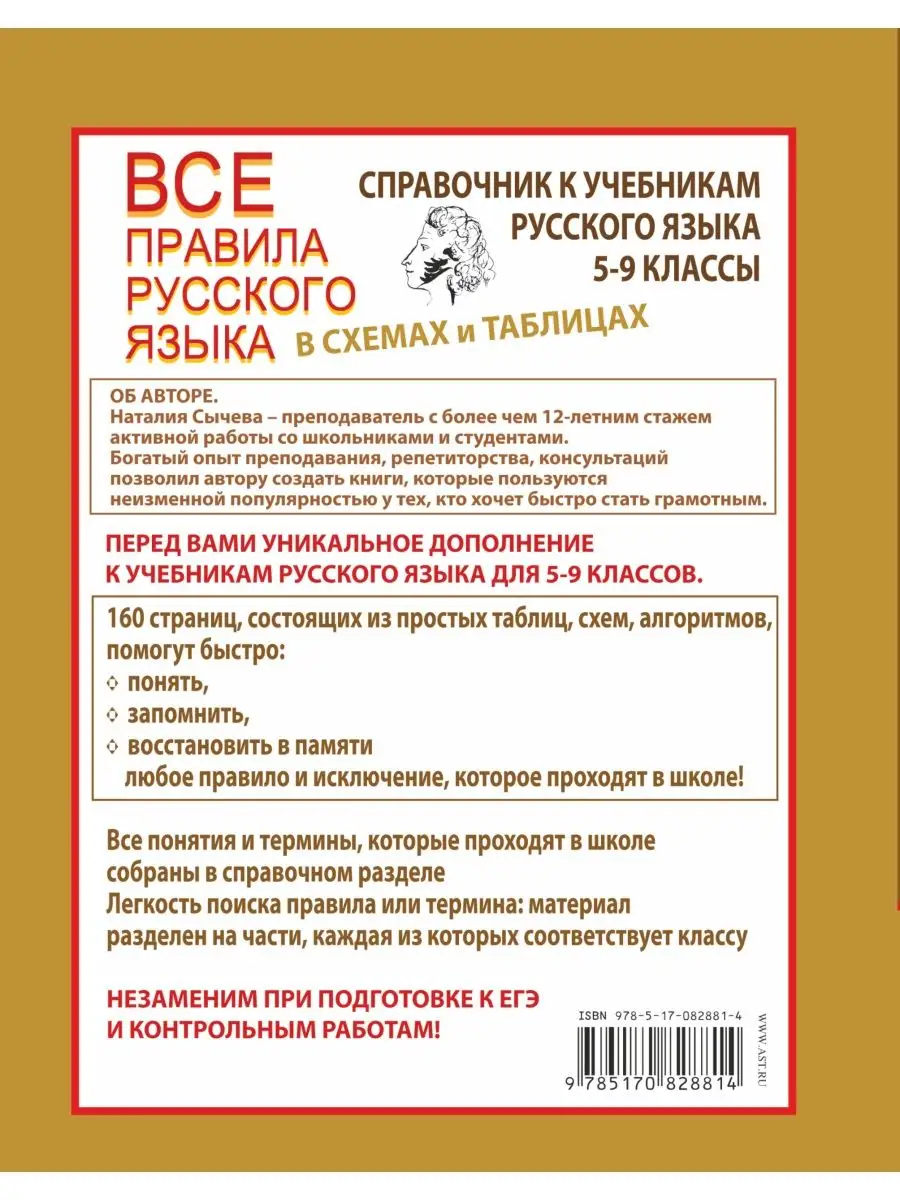 ВСЕ ПРАВИЛА РУССКОГО ЯЗЫКА

В СХЕМАХ и ТАБЛИЦАХ

СПРАВОЧНИК К УЧЕБНИКАМ РУССКОГО ЯЗЫКА 5-9 КЛАССЫ

ОБ АВТОРЕ.
Наталия Сычева – преподаватель с более чем 12-летним стажем активной работы со школьниками и студентами. Богатый опыт преподавания, репетиторства, консультаций позволил автору создать книги, которые пользуются неизменной популярностью у тех, кто хочет быстро стать грамотным.

ПЕРЕД ВАМИ УНИКАЛЬНОЕ ДОПОЛНЕНИЕ К УЧЕБНИКАМ РУССКОГО ЯЗЫКА ДЛЯ 5-9 КЛАССОВ.

160 страниц, состоящих из простых таблиц, схем, алгоритмов, помогут быстро:
◇ понять,
◇ запомнить,
◇ восстановить в памяти
любое правило и исключение, которое проходят в школе!

Все понятия и термины, которые проходят в школе собраны в справочном разделе
Легкость поиска правила или термина: материал разделен на части, каждая из которых соответствует классу

НЕЗАМЕНИМ ПРИ ПОДГОТОВКЕ К ЕГЭ И КОНТРОЛЬНЫМ РАБОТАМ!

ISBN 978-5-17-082881-4

9 785170 828814

WWW.AST.RU